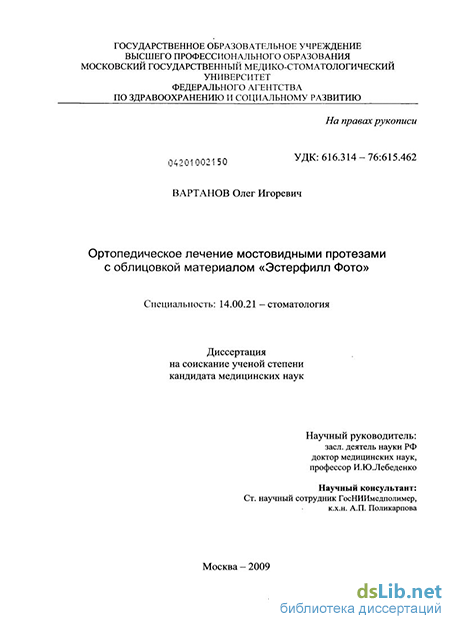 ГОСУДАРСТВЕННОЕ ОБРАЗОВАТЕЛЬНОЕ УЧРЕЖДЕНИЕ
ВЫСШЕГО ПРОФЕССИОНАЛЬНОГО ОБРАЗОВАНИЯ
МОСКОВСКИЙ ГОСУДАРСТВЕННЫЙ МЕДИКО-СТОМАТОЛОГИЧЕСКИЙ
УНИВЕРСИТЕТ
ФЕДЕРАЛЬНОГО АГЕНТСТВА
ПО ЗДРАВООХРАНЕНИЮ И СОЦИАЛЬНОМУ РАЗВИТИЮ

На правах рукописи

04201002150

УДК: 616.314 – 76:615.462

ВАРТАНОВ Олег Игоревич

Ортопедическое лечение мостовидными протезами с облицовкой материалом «Эстерфилл Фото»

Специальность: 14.00.21 – стоматология

Диссертация
на соискание ученой степени
кандидата медицинских наук

Научный руководитель:
засл. деятель науки РФ
доктор медицинских наук,
профессор И.Ю.Лебеденко

Научный консультант:
Ст. научный сотрудник ГосНИИмедполимер,
к.х.н. А.П. Поликарпова

Москва – 2009

dsLib.net
библиотека диссертаций